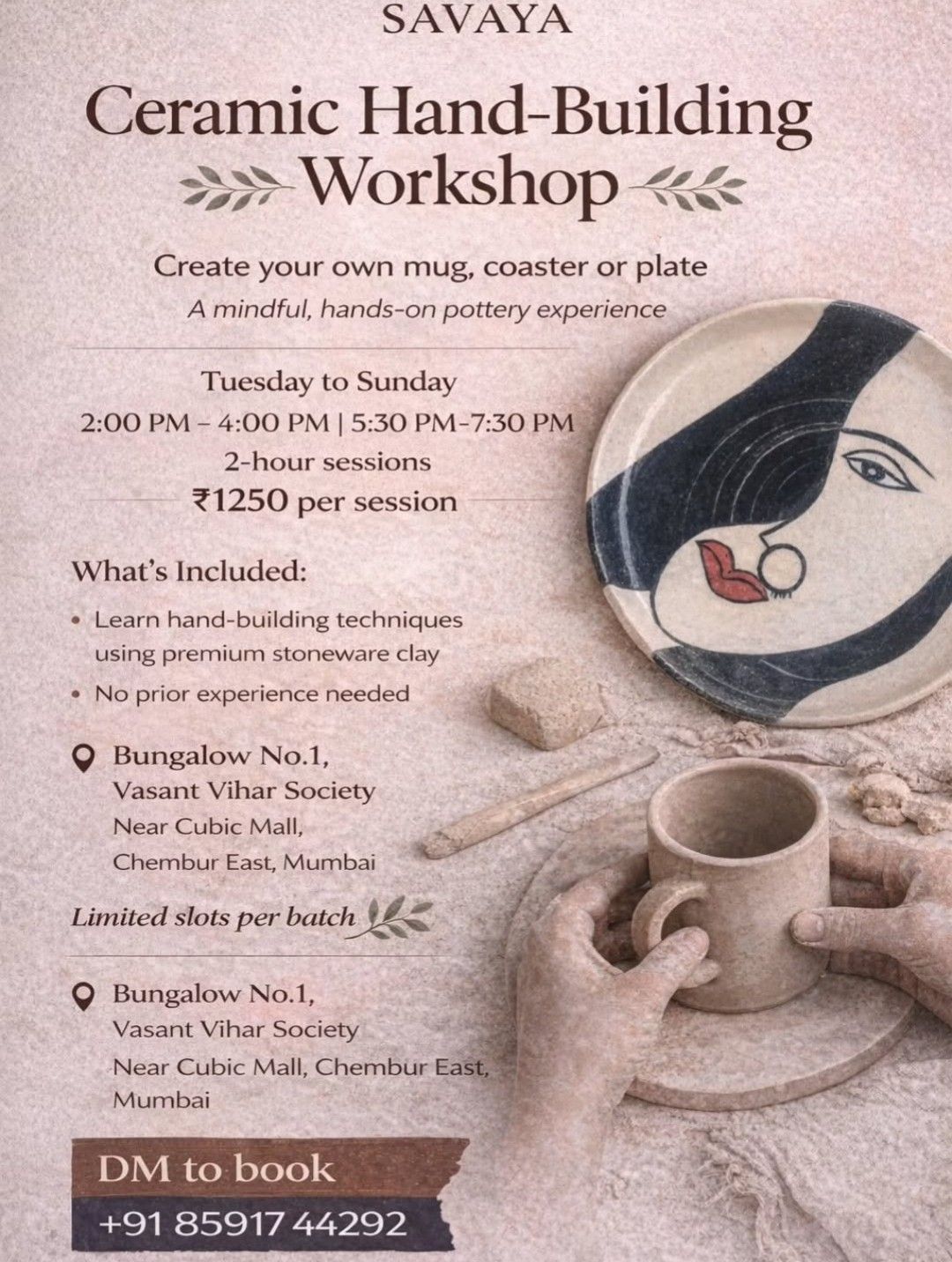 SAVAYA

Ceramic Hand-Building Workshop

Create your own mug, coaster or plate

A mindful, hands-on pottery experience

Tuesday to Sunday
2:00 PM - 4:00 PM | 5:30 PM-7:30 PM
2-hour sessions
₹1250 per session

What's Included:

• Learn hand-building techniques using premium stoneware clay
• No prior experience needed

Bungalow No.1,
Vasant Vihar Society
Near Cubic Mall,
Chembur East, Mumbai

Limited slots per batch

Bungalow No.1,
Vasant Vihar Society
Near Cubic Mall, Chembur East,
Mumbai

DM to book

+91 85917 44292